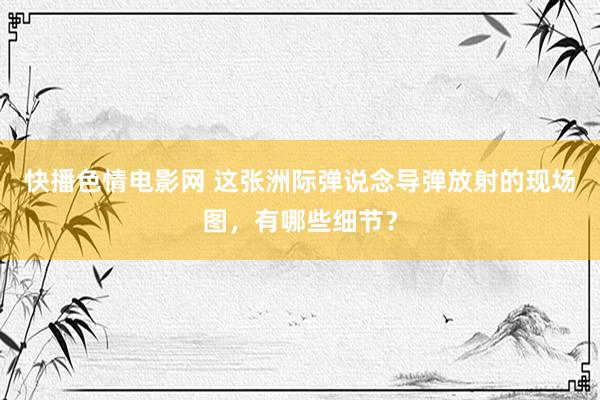 快播色情电影网 这张洲际弹说念导弹放射的现场图，有哪些细节？